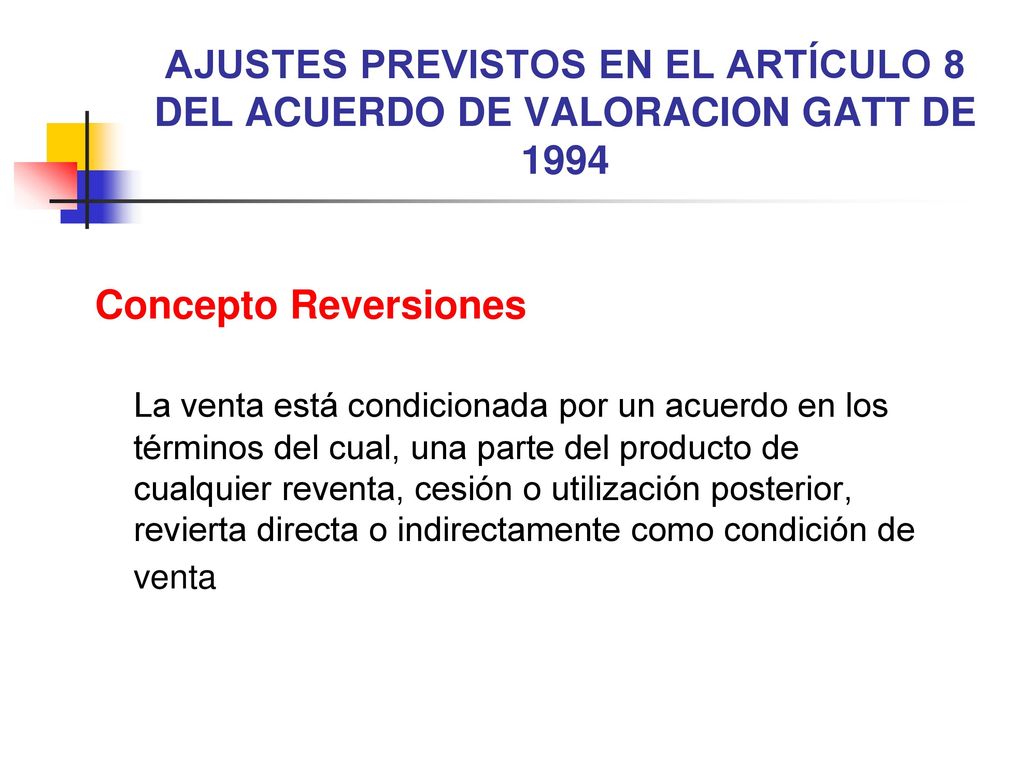 AJUSTES PREVISTOS EN EL ARTÍCULO 8 DEL ACUERDO DE VALORACION GATT DE 1994

Concepto Reversiones

La venta está condicionada por un acuerdo en los términos del cual, una parte del producto de cualquier reventa, cesión o utilización posterior, revierta directa o indirectamente como condición de venta